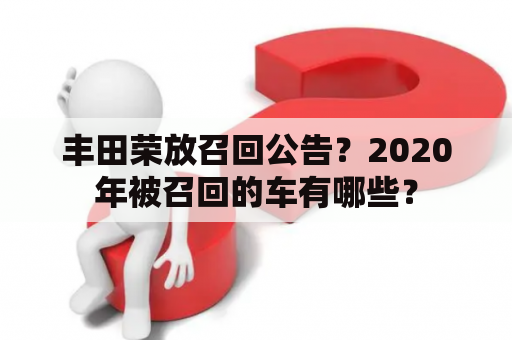 丰田荣放召回公告？2020年被召回的车有哪些？